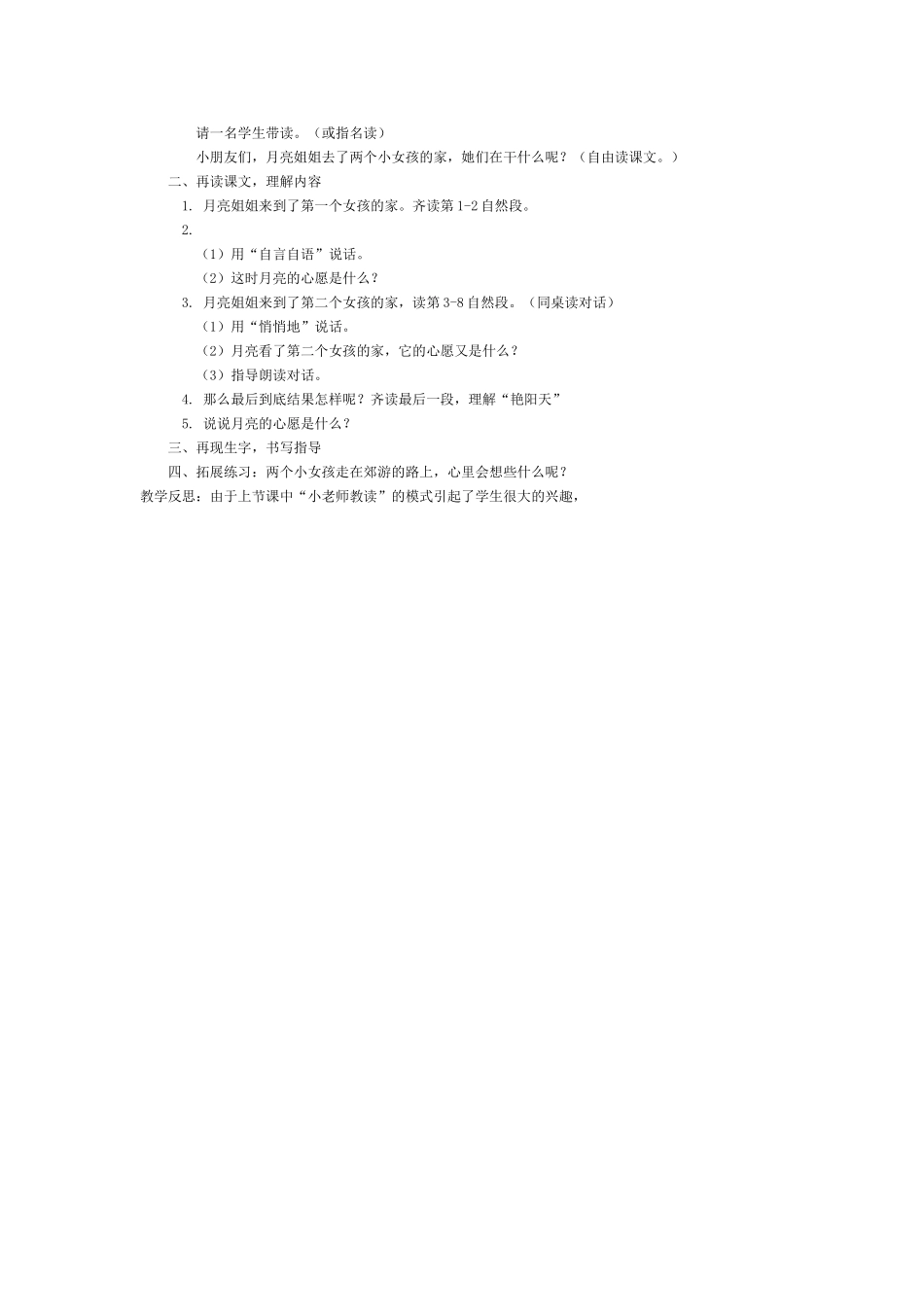 请一名学生带读。（或指名读）

小朋友们，月亮姐姐去了两个小女孩的家，她们在干什么呢？（自由读课文。）

二、再读课文，理解内容

1. 月亮姐姐来到了第一个女孩的家。齐读第 1-2 自然段。

2.

（1）用“自言自语”说话。

（2）这时月亮的心愿是什么？

3. 月亮姐姐来到了第二个女孩的家，读第 3-8 自然段。（同桌读对话）

（1）用“悄悄地”说话。

（2）月亮看了第二个女孩的家，它的心愿又是什么？

（3）指导朗读对话。

4. 那么最后到底结果怎样呢？齐读最后一段，理解“艳阳天”

5. 说说月亮的心愿是什么？

三、再现生字，书写指导

四、拓展练习：两个小女孩走在郊游的路上，心里会想些什么呢？

教学反思：由于上节课中“小老师教读”的模式引起了学生很大的兴趣，